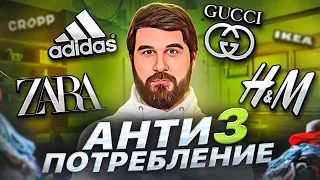 CROPP

adidas

GUCCI

IKEA

ZARA

H&M

АНТИ 3

ПОТРЕБЛЕНИЕ